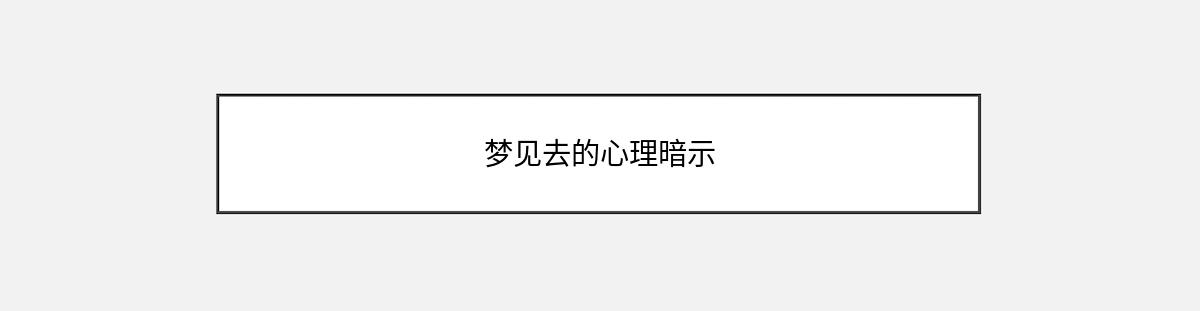 梦见去的心理暗示